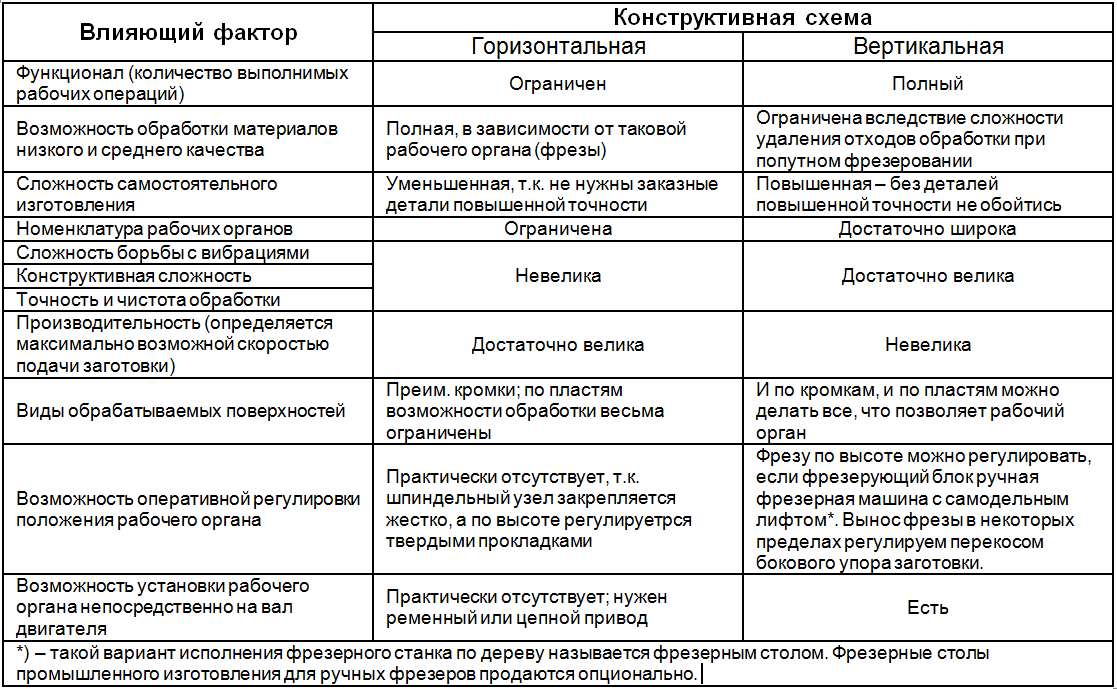 | Влияющий фактор | Конструктивная схема: Горизонтальная | Конструктивная схема: Вертикальная |
|---|---|---|
| Функционал (количество выполнимых рабочих операций) | Ограничен | Полный |
| Возможность обработки материалов низкого и среднего качества | Полная, в зависимости от таковой рабочего органа (фрезы) | Ограничена вследствие сложности удаления отходов обработки при попутном фрезеровании |
| Сложность самостоятельного изготовления | Уменьшенная, т.к. не нужны заказные детали повышенной точности | Повышенная – без деталей повышенной точности не обойтись |
| Номенклатура рабочих органов | Ограничена | Достаточно широка |
| Сложность борьбы с вибрациями | Невелика | Достаточно велика |
| Конструктивная сложность | Невелика | Достаточно велика |
| Точность и чистота обработки | Невелика | Достаточно велика |
| Производительность (определяется максимально возможной скоростью подачи заготовки) | Достаточно велика | Невелика |
| Виды обрабатываемых поверхностей | Преим. кромки; по пластям возможности обработки весьма ограничены | И по кромкам, и по пластям можно делать все, что позволяет рабочий орган |
| Возможность оперативной регулировки положения рабочего органа | Практически отсутствует, т.к. шпиндельный узел закрепляется жестко, а по высоте регулируетрся твердыми прокладками | Фрезу по высоте можно регулировать, если фрезерующий блок ручная фрезерная машина с самодельным лифтом*. Вынос фрезы в некоторых пределах регулируем перекосом бокового упора заготовки. |
| Возможность установки рабочего органа непосредственно на вал двигателя | Практически отсутствует; нужен ременный или цепной привод | Есть |

*) – такой вариант исполнения фрезерного станка по дереву называется фрезерным столом. Фрезерные столы промышленного изготовления для ручных фрезеров продаются опционально.